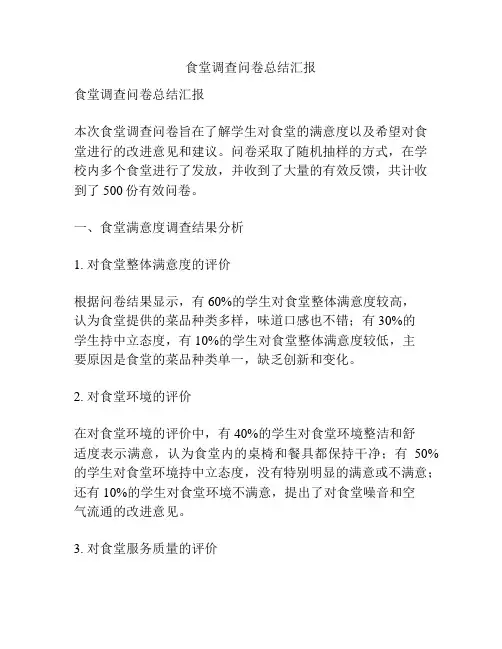 食堂调查问卷总结汇报

食堂调查问卷总结汇报

本次食堂调查问卷旨在了解学生对食堂的满意度以及希望对食堂进行的改进意见和建议。问卷采取了随机抽样的方式，在学校内多个食堂进行了发放，并收到了大量的有效反馈，共计收到了 500 份有效问卷。

一、食堂满意度调查结果分析

1. 对食堂整体满意度的评价

根据问卷结果显示，有 60%的学生对食堂整体满意度较高，认为食堂提供的菜品种类多样，味道口感也不错；有 30%的学生持中立态度，有 10%的学生对食堂整体满意度较低，主要原因是食堂的菜品种类单一，缺乏创新和变化。

2. 对食堂环境的评价

在对食堂环境的评价中，有 40%的学生对食堂环境整洁和舒适度表示满意，认为食堂内的桌椅和餐具都保持干净；有 50%的学生对食堂环境持中立态度，没有特别明显的满意或不满意；还有 10%的学生对食堂环境不满意，提出了对食堂噪音和空气流通的改进意见。

3. 对食堂服务质量的评价